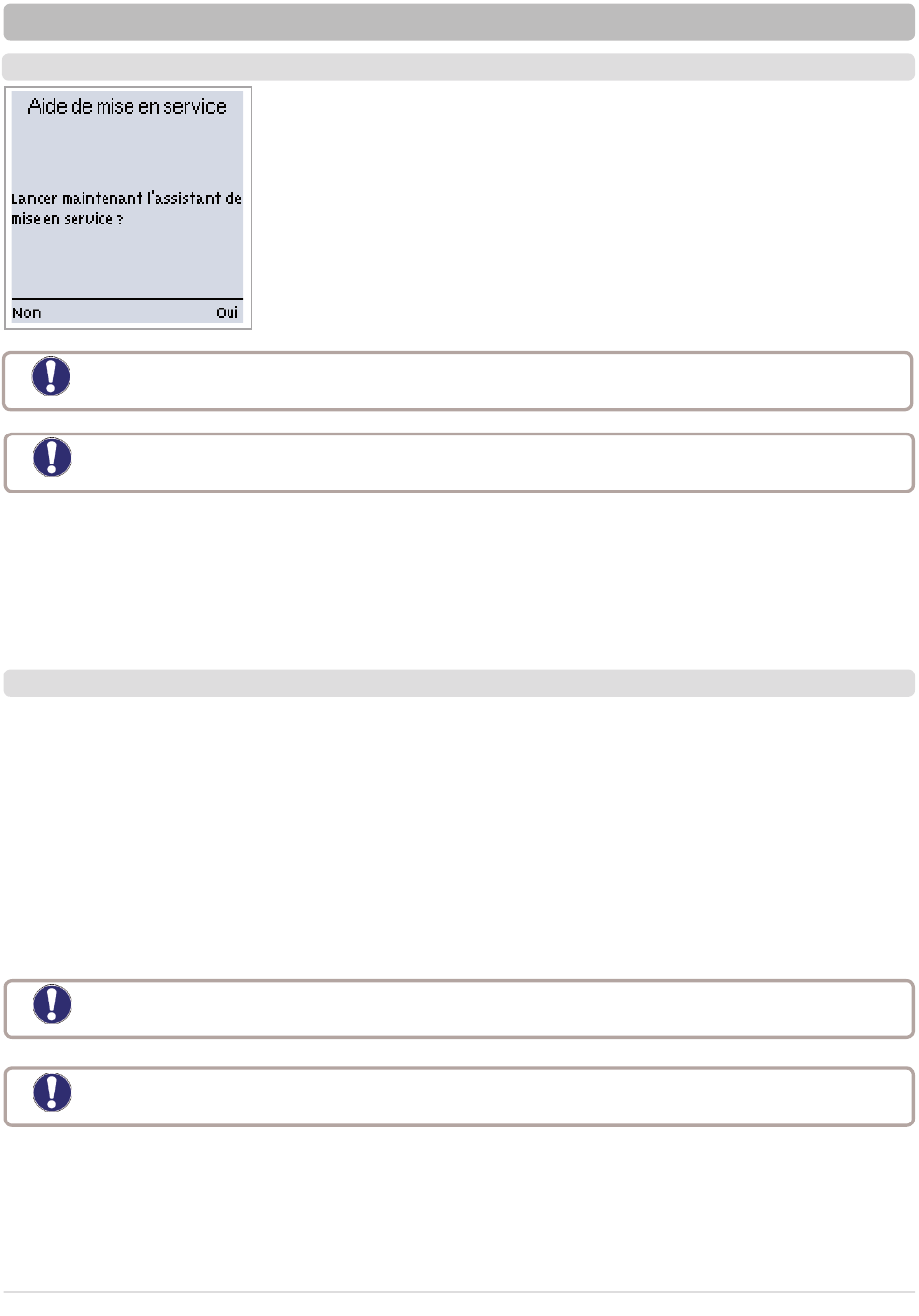 Aide de mise en service

Lancer maintenant l'assistant de mise en service ?

Non

Oui